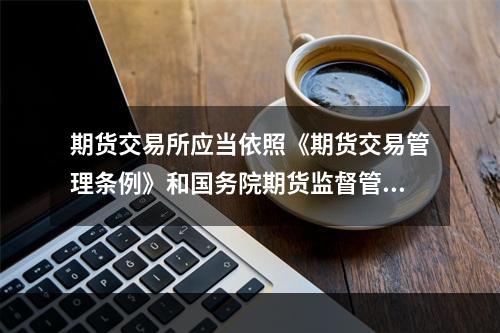 期货交易所应当依照《期货交易管理条例》和国务院期货监督管...